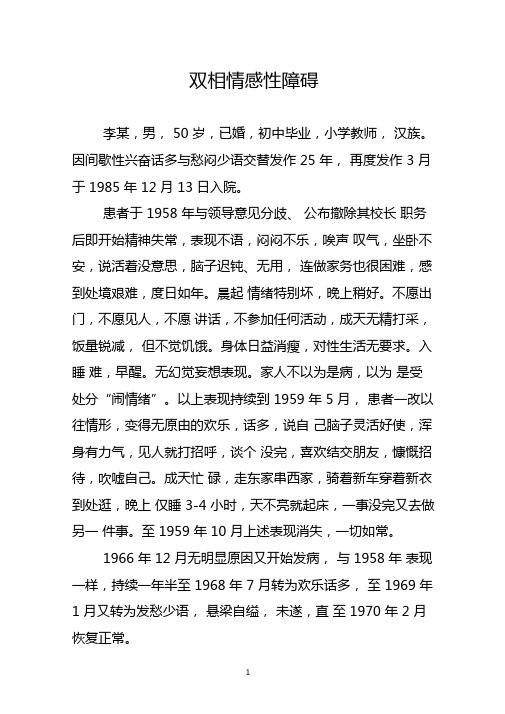 双相情感性障碍

李某，男， 50 岁，已婚，初中毕业，小学教师， 汉族。因间歇性兴奋话多与愁闷少语交替发作 25 年， 再度发作 3 月于 1985 年 12 月 13 日入院。

患者于 1958 年与领导意见分歧、 公布撤除其校长 职务后即开始精神失常，表现不语，闷闷不乐，唉声 叹气，坐卧不安，说活着没意思，脑子迟钝、无用， 连做家务也很困难，感到处境艰难，度日如年。晨起 情绪特别坏，晚上稍好。不愿出门，不愿见人，不愿 讲话，不参加任何活动，成天无精打采，饭量锐减， 但不觉饥饿。身体日益消瘦，对性生活无要求。入睡 难，早醒。无幻觉妄想表现。家人不以为是病，以为 是受处分“闹情绪”。以上表现持续到 1959 年 5 月， 患者一改以往情形，变得无原由的欢乐，话多，说自 己脑子灵活好使，浑身有力气，见人就打招呼，谈个 没完，喜欢结交朋友，慷慨招待，吹嘘自己。成天忙 碌，走东家串西家，骑着新车穿着新衣到处逛，晚上 仅睡 3-4 小时，天不亮就起床，一事没完又去做另一 件事。至 1959 年 10 月上述表现消失，一切如常。

1966 年 12 月无明显原因又开始发病， 与 1958 年 表现一样，持续一年半至 1968 年 7 月转为欢乐话多， 至 1969 年 1 月又转为发愁少语， 悬梁自缢， 未遂，直 至 1970 年 2 月恢复正常。

1